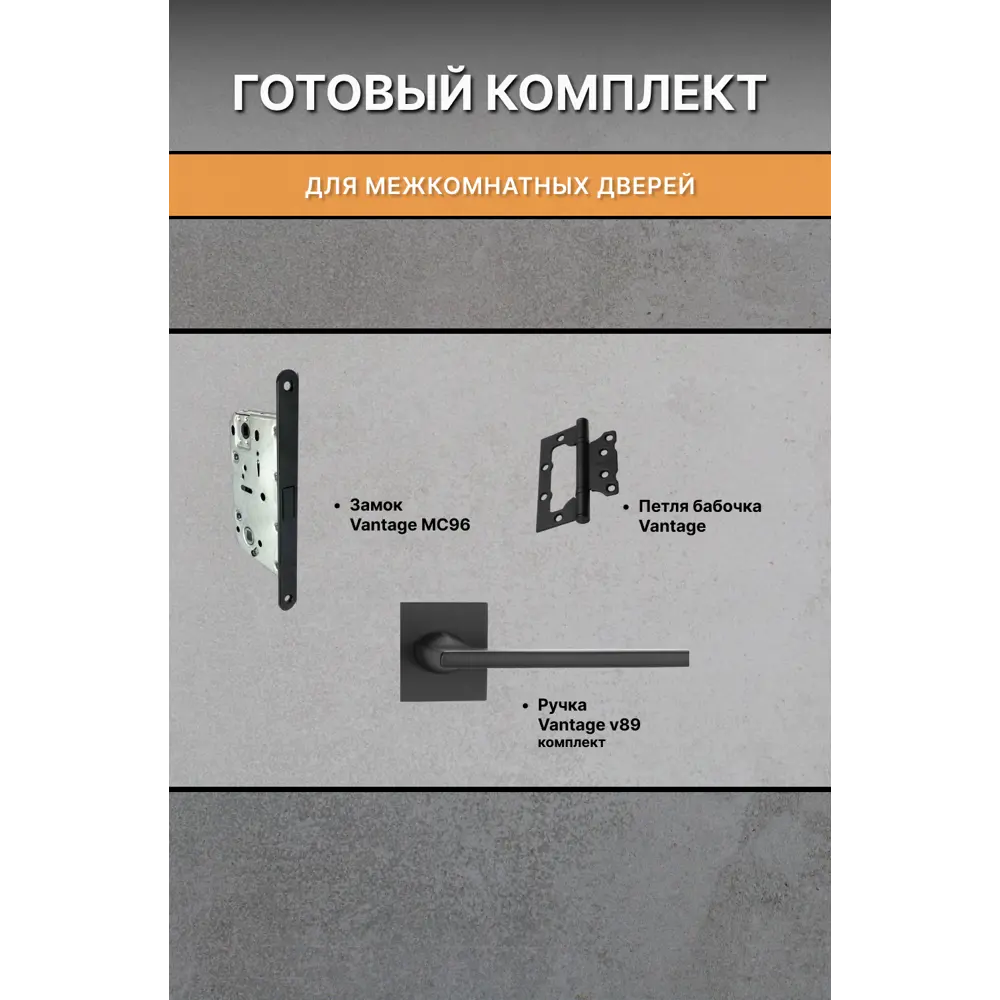 ГОТОВЫЙ КОМПЛЕКТ

ДЛЯ МЕЖКОМНАТНЫХ ДВЕРЕЙ

• Замок Vantage MC96

• Петля бабочка Vantage

• Ручка Vantage v89 комплект